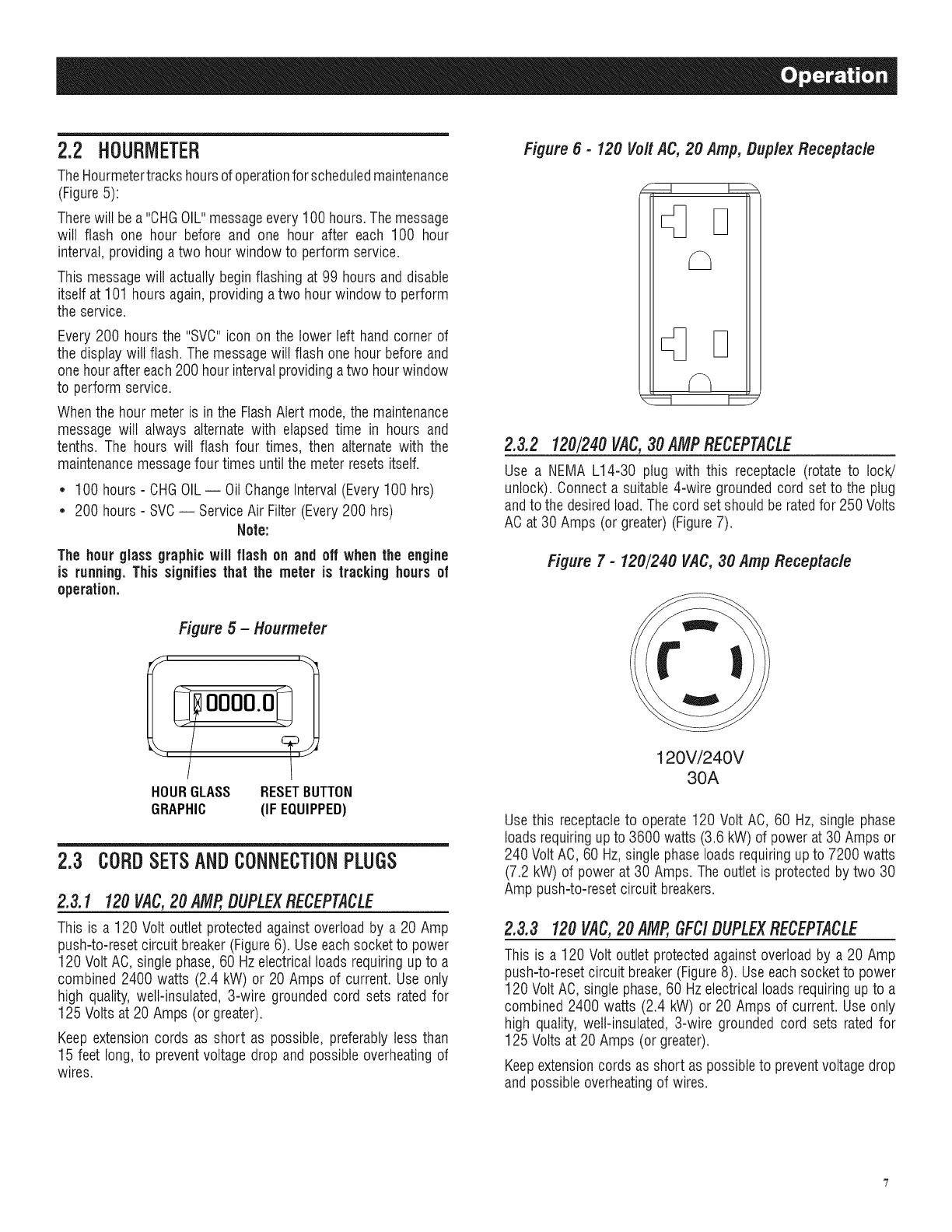 Operation

2.2 HOURMETER

The Hourmeter tracks hours of operation for scheduled maintenance (Figure 5):

There will be a "CHG OIL" message every 100 hours. The message will flash one hour before and one hour after each 100 hour interval, providing a two hour window to perform service.

This message will actually begin flashing at 99 hours and disable itself at 101 hours again, providing a two hour window to perform the service.

Every 200 hours the "SVC" icon on the lower left hand corner of the display will flash. The message will flash one hour before and one hour after each 200 hour interval providing a two hour window to perform service.

When the hour meter is in the Flash Alert mode, the maintenance message will always alternate with elapsed time in hours and tenths. The hours will flash four times, then alternate with the maintenance message four times until the meter resets itself.

• 100 hours - CHG OIL — Oil Change Interval (Every 100 hrs)
• 200 hours - SVC — Service Air Filter (Every 200 hrs)

Note:

The hour glass graphic will flash on and off when the engine is running. This signifies that the meter is tracking hours of operation.

Figure 5 – Hourmeter

0000.0

HOUR GLASS GRAPHIC

RESET BUTTON (IF EQUIPPED)

2.3 CORD SETS AND CONNECTION PLUGS

2.3.1 120 VAC, 20 AMP, DUPLEX RECEPTACLE

This is a 120 Volt outlet protected against overload by a 20 Amp push-to-reset circuit breaker (Figure 6). Use each socket to power 120 Volt AC, single phase, 60 Hz electrical loads requiring up to a combined 2400 watts (2.4 kW) or 20 Amps of current. Use only high quality, well-insulated, 3-wire grounded cord sets rated for 125 Volts at 20 Amps (or greater).

Keep extension cords as short as possible, preferably less than 15 feet long, to prevent voltage drop and possible overheating of wires.

Figure 6 - 120 Volt AC, 20 Amp, Duplex Receptacle

2.3.2 120/240 VAC, 30 AMP RECEPTACLE

Use a NEMA L14-30 plug with this receptacle (rotate to lock/unlock). Connect a suitable 4-wire grounded cord set to the plug and to the desired load. The cord set should be rated for 250 Volts AC at 30 Amps (or greater) (Figure 7).

Figure 7 - 120/240 VAC, 30 Amp Receptacle

120V/240V
30A

Use this receptacle to operate 120 Volt AC, 60 Hz, single phase loads requiring up to 3600 watts (3.6 kW) of power at 30 Amps or 240 Volt AC, 60 Hz, single phase loads requiring up to 7200 watts (7.2 kW) of power at 30 Amps. The outlet is protected by two 30 Amp push-to-reset circuit breakers.

2.3.3 120 VAC, 20 AMP, GFCI DUPLEX RECEPTACLE

This is a 120 Volt outlet protected against overload by a 20 Amp push-to-reset circuit breaker (Figure 8). Use each socket to power 120 Volt AC, single phase, 60 Hz electrical loads requiring up to a combined 2400 watts (2.4 kW) or 20 Amps of current. Use only high quality, well-insulated, 3-wire grounded cord sets rated for 125 Volts at 20 Amps (or greater).

Keep extension cords as short as possible to prevent voltage drop and possible overheating of wires.

7